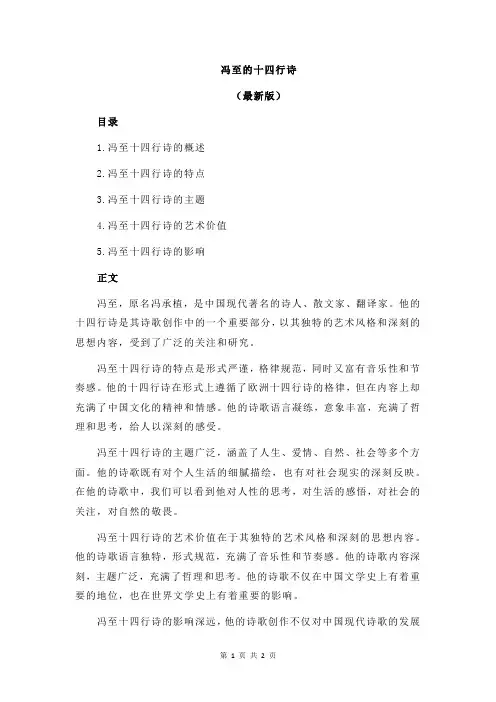 冯至的十四行诗

（最新版）

目录

1.冯至十四行诗的概述

2.冯至十四行诗的特点

3.冯至十四行诗的主题

4.冯至十四行诗的艺术价值

5.冯至十四行诗的影响

正文

冯至，原名冯承植，是中国现代著名的诗人、散文家、翻译家。他的十四行诗是其诗歌创作中的一个重要部分，以其独特的艺术风格和深刻的思想内容，受到了广泛的关注和研究。

冯至十四行诗的特点是形式严谨，格律规范，同时又富有音乐性和节奏感。他的十四行诗在形式上遵循了欧洲十四行诗的格律，但在内容上却充满了中国文化的精神和情感。他的诗歌语言凝练，意象丰富，充满了哲理和思考，给人以深刻的感受。

冯至十四行诗的主题广泛，涵盖了人生、爱情、自然、社会等多个方面。他的诗歌既有对个人生活的细腻描绘，也有对社会现实的深刻反映。在他的诗歌中，我们可以看到他对人性的思考，对生活的感悟，对社会的关注，对自然的敬畏。

冯至十四行诗的艺术价值在于其独特的艺术风格和深刻的思想内容。他的诗歌语言独特，形式规范，充满了音乐性和节奏感。他的诗歌内容深刻，主题广泛，充满了哲理和思考。他的诗歌不仅在中国文学史上有着重要的地位，也在世界文学史上有着重要的影响。

冯至十四行诗的影响深远，他的诗歌创作不仅对中国现代诗歌的发展

第 1 页 共 2 页